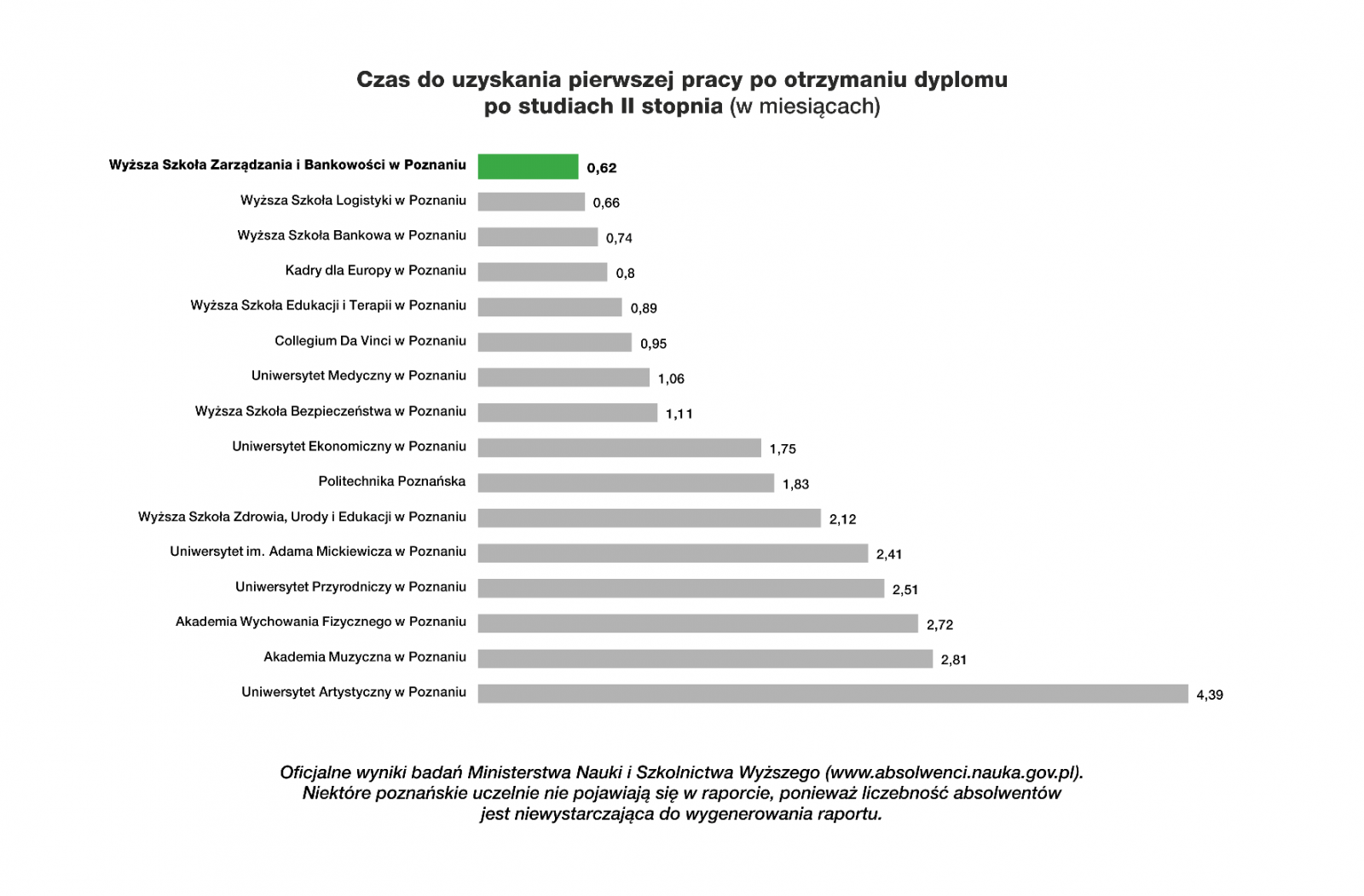 Czas do uzyskania pierwszej pracy po otrzymaniu dyplomu po studiach II stopnia (w miesiącach)

Wyższa Szkoła Zarządzania i Bankowości w Poznaniu 0,62
Wyższa Szkoła Logistyki w Poznaniu 0,66
Wyższa Szkoła Bankowa w Poznaniu 0,74
Kadry dla Europy w Poznaniu 0,8
Wyższa Szkoła Edukacji i Terapii w Poznaniu 0,89
Collegium Da Vinci w Poznaniu 0,95
Uniwersytet Medyczny w Poznaniu 1,06
Wyższa Szkoła Bezpieczeństwa w Poznaniu 1,11
Uniwersytet Ekonomiczny w Poznaniu 1,75
Politechnika Poznańska 1,83
Wyższa Szkoła Zdrowia, Urody i Edukacji w Poznaniu 2,12
Uniwersytet im. Adama Mickiewicza w Poznaniu 2,41
Uniwersytet Przyrodniczy w Poznaniu 2,51
Akademia Wychowania Fizycznego w Poznaniu 2,72
Akademia Muzyczna w Poznaniu 2,81
Uniwersytet Artystyczny w Poznaniu 4,39

Oficjalne wyniki badań Ministerstwa Nauki i Szkolnictwa Wyższego (www.absolwenci.nauka.gov.pl). Niektóre poznańskie uczelnie nie pojawiają się w raporcie, ponieważ liczebność absolwentów jest niewystarczająca do wygenerowania raportu.